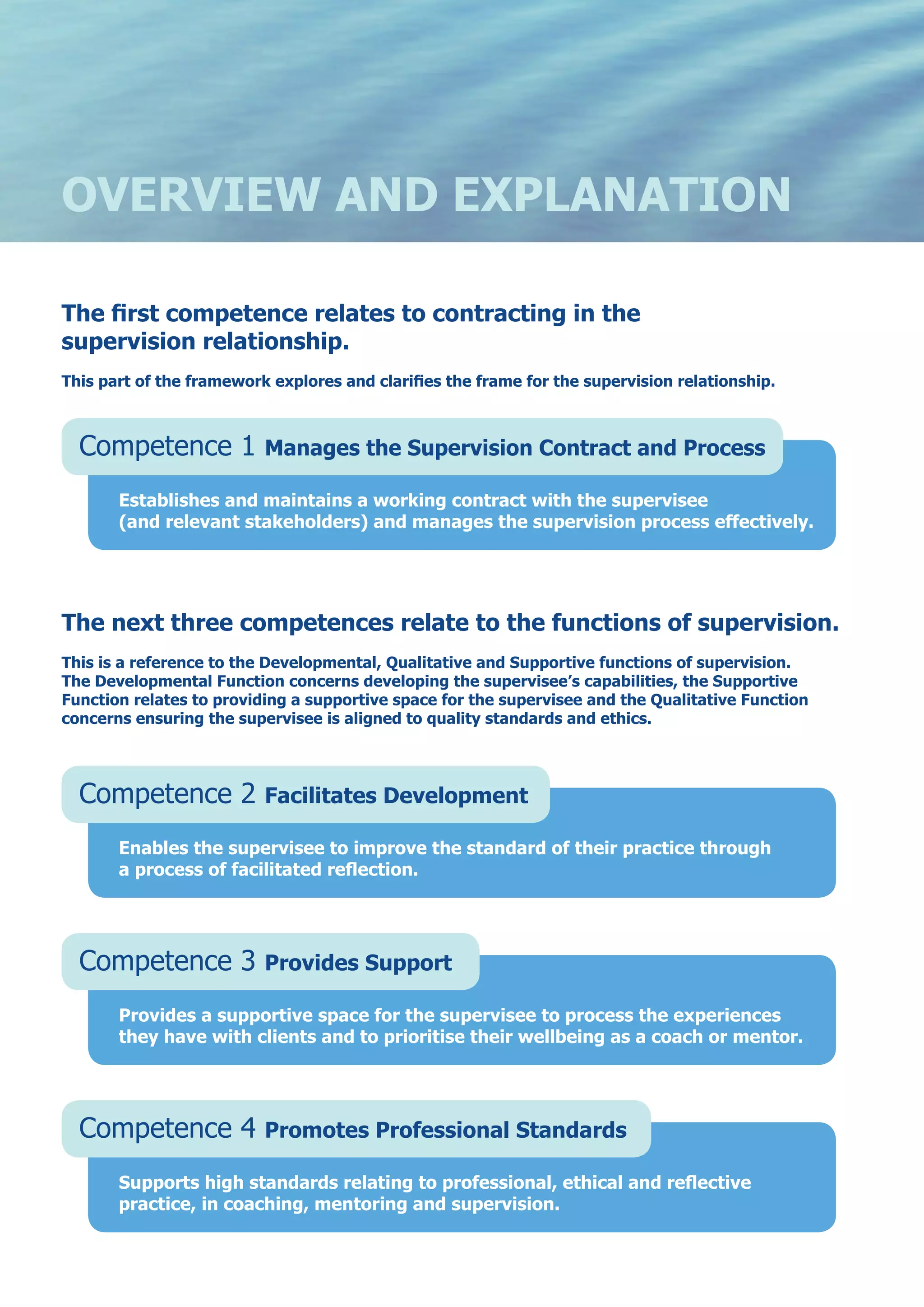 OVERVIEW AND EXPLANATION

The first competence relates to contracting in the supervision relationship.

This part of the framework explores and clarifies the frame for the supervision relationship.

Competence 1 Manages the Supervision Contract and Process

Establishes and maintains a working contract with the supervisee (and relevant stakeholders) and manages the supervision process effectively.

The next three competences relate to the functions of supervision.

This is a reference to the Developmental, Qualitative and Supportive functions of supervision. The Developmental Function concerns developing the supervisee's capabilities, the Supportive Function relates to providing a supportive space for the supervisee and the Qualitative Function concerns ensuring the supervisee is aligned to quality standards and ethics.

Competence 2 Facilitates Development

Enables the supervisee to improve the standard of their practice through a process of facilitated reflection.

Competence 3 Provides Support

Provides a supportive space for the supervisee to process the experiences they have with clients and to prioritise their wellbeing as a coach or mentor.

Competence 4 Promotes Professional Standards

Supports high standards relating to professional, ethical and reflective practice, in coaching, mentoring and supervision.